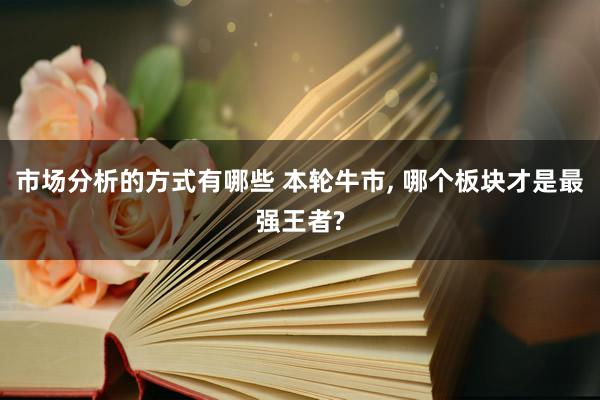 市场分析的方式有哪些 本轮牛市, 哪个板块才是最强王者?